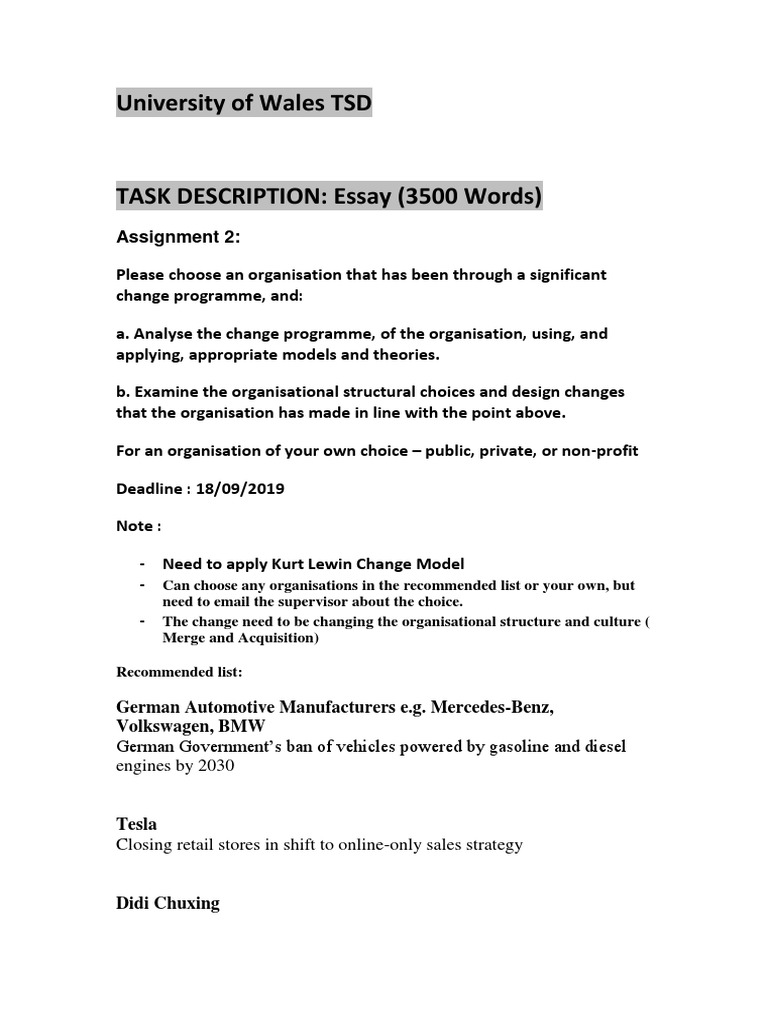 University of Wales TSD

TASK DESCRIPTION: Essay (3500 Words)

Assignment 2:

Please choose an organisation that has been through a significant change programme, and:

a. Analyse the change programme, of the organisation, using, and applying, appropriate models and theories.

b. Examine the organisational structural choices and design changes that the organisation has made in line with the point above.

For an organisation of your own choice – public, private, or non-profit

Deadline : 18/09/2019

Note :

- Need to apply Kurt Lewin Change Model
- Can choose any organisations in the recommended list or your own, but need to email the supervisor about the choice.
- The change need to be changing the organisational structure and culture ( Merge and Acquisition)

Recommended list:

German Automotive Manufacturers e.g. Mercedes-Benz, Volkswagen, BMW
German Government's ban of vehicles powered by gasoline and diesel engines by 2030

Tesla
Closing retail stores in shift to online-only sales strategy

Didi Chuxing